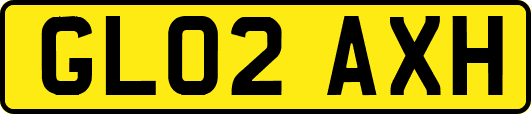 GL02 AXH